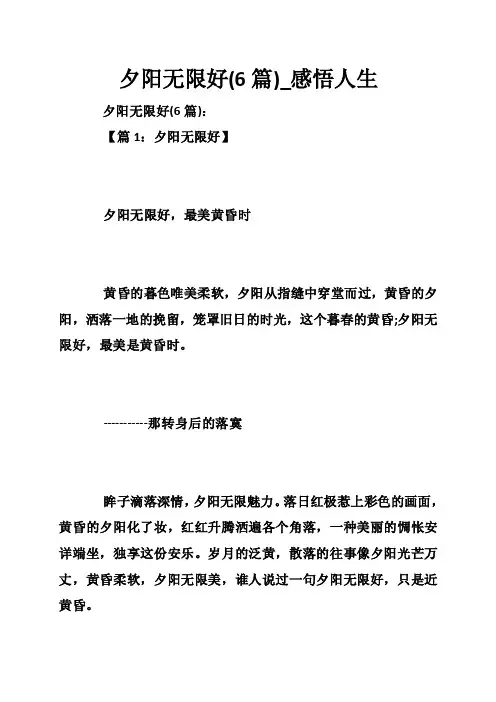 夕阳无限好(6 篇)_感悟人生

夕阳无限好(6 篇):

【篇 1：夕阳无限好】

夕阳无限好，最美黄昏时

黄昏的暮色唯美柔软，夕阳从指缝中穿堂而过，黄昏的夕阳，洒落一地的挽留，笼罩旧日的时光，这个暮春的黄昏;夕阳无限好，最美是黄昏时。

----------那转身后的落寞

眸子滴落深情，夕阳无限魅力。落日红极惹上彩色的画面，黄昏的夕阳化了妆，红红升腾洒遍各个角落，一种美丽的惆怅安详端坐，独享这份安乐。岁月的泛黄，散落的往事像夕阳光芒万丈，黄昏柔软，夕阳无限美，谁人说过一句夕阳无限好，只是近黄昏。